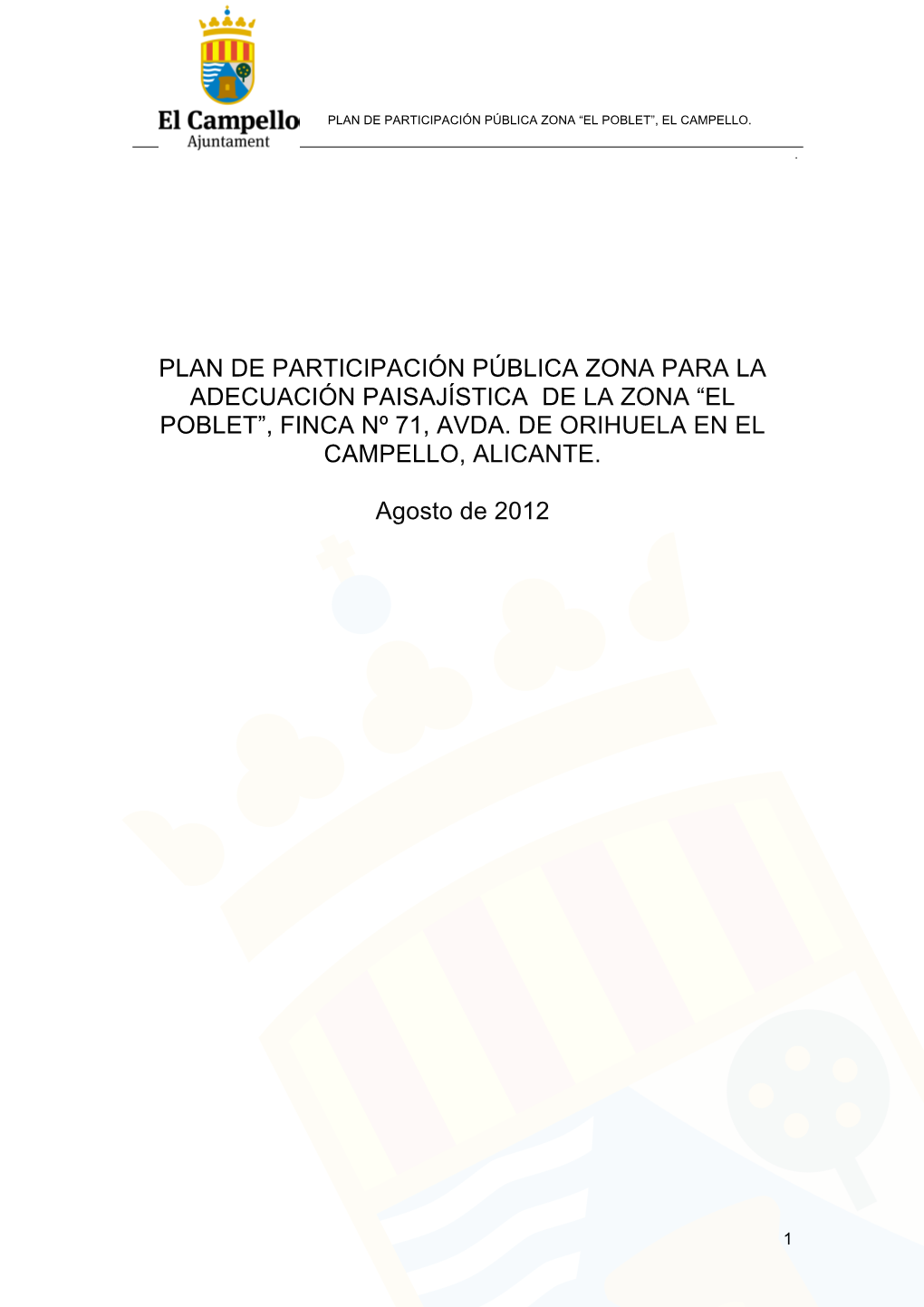 El Campello
Ajuntament

PLAN DE PARTICIPACIÓN PÚBLICA ZONA “EL POBLET”, EL CAMPELLO.

.

PLAN DE PARTICIPACIÓN PÚBLICA ZONA PARA LA ADECUACIÓN PAISAJÍSTICA DE LA ZONA “EL POBLET”, FINCA Nº 71, AVDA. DE ORIHUELA EN EL CAMPELLO, ALICANTE.

Agosto de 2012

1